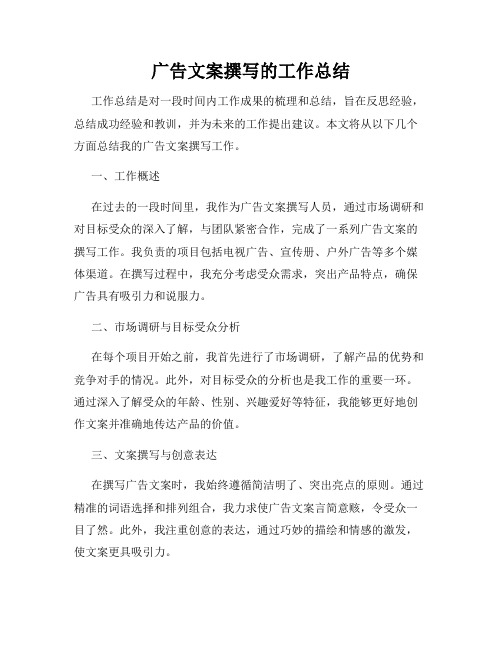 广告文案撰写的工作总结

工作总结是对一段时间内工作成果的梳理和总结，旨在反思经验，总结成功经验和教训，并为未来的工作提出建议。本文将从以下几个方面总结我的广告文案撰写工作。

一、工作概述

在过去的一段时间里，我作为广告文案撰写人员，通过市场调研和对目标受众的深入了解，与团队紧密合作，完成了一系列广告文案的撰写工作。我负责的项目包括电视广告、宣传册、户外广告等多个媒体渠道。在撰写过程中，我充分考虑受众需求，突出产品特点，确保广告具有吸引力和说服力。

二、市场调研与目标受众分析

在每个项目开始之前，我首先进行了市场调研，了解产品的优势和竞争对手的情况。此外，对目标受众的分析也是我工作的重要一环。通过深入了解受众的年龄、性别、兴趣爱好等特征，我能够更好地创作文案并准确地传达产品的价值。

三、文案撰写与创意表达

在撰写广告文案时，我始终遵循简洁明了、突出亮点的原则。通过精准的词语选择和排列组合，我力求使广告文案言简意赅，令受众一目了然。此外，我注重创意的表达，通过巧妙的描绘和情感的激发，使文案更具吸引力。